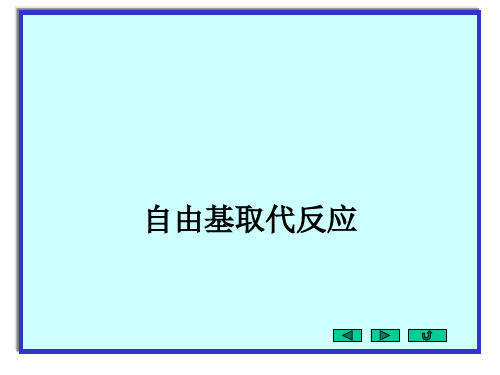 自由基取代反应